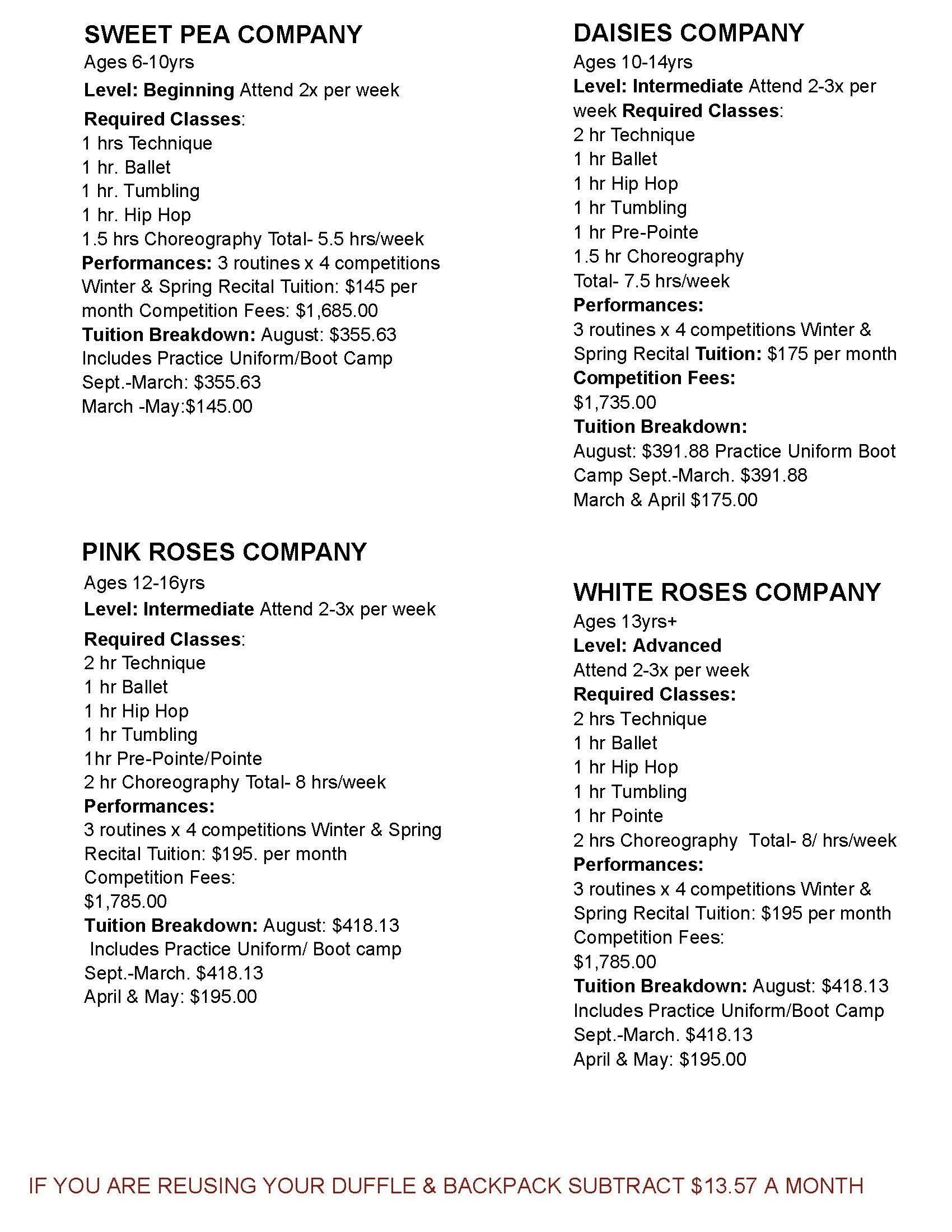 SWEET PEA COMPANY
Ages 6-10yrs
Level: Beginning Attend 2x per week
Required Classes:
1 hrs Technique
1 hr. Ballet
1 hr. Tumbling
1 hr. Hip Hop
1.5 hrs Choreography Total- 5.5 hrs/week
Performances: 3 routines x 4 competitions Winter & Spring Recital Tuition: $145 per month Competition Fees: $1,685.00
Tuition Breakdown: August: $355.63 Includes Practice Uniform/Boot Camp
Sept.-March: $355.63
March -May:$145.00

PINK ROSES COMPANY
Ages 12-16yrs
Level: Intermediate Attend 2-3x per week
Required Classes:
2 hr Technique
1 hr Ballet
1 hr Hip Hop
1 hr Tumbling
1hr Pre-Pointe/Pointe
2 hr Choreography Total- 8 hrs/week
Performances:
3 routines x 4 competitions Winter & Spring Recital Tuition: $195. per month
Competition Fees:
$1,785.00
Tuition Breakdown: August: $418.13
Includes Practice Uniform/ Boot camp
Sept.-March. $418.13
April & May: $195.00

DAISIES COMPANY
Ages 10-14yrs
Level: Intermediate Attend 2-3x per week Required Classes:
2 hr Technique
1 hr Ballet
1 hr Hip Hop
1 hr Tumbling
1 hr Pre-Pointe
1.5 hr Choreography
Total- 7.5 hrs/week
Performances:
3 routines x 4 competitions Winter & Spring Recital Tuition: $175 per month
Competition Fees:
$1,735.00
Tuition Breakdown:
August: $391.88 Practice Uniform Boot Camp Sept.-March. $391.88
March & April $175.00

WHITE ROSES COMPANY
Ages 13yrs+
Level: Advanced
Attend 2-3x per week
Required Classes:
2 hrs Technique
1 hr Ballet
1 hr Hip Hop
1 hr Tumbling
1 hr Pointe
2 hrs Choreography Total- 8/ hrs/week
Performances:
3 routines x 4 competitions Winter & Spring Recital Tuition: $195 per month
Competition Fees:
$1,785.00
Tuition Breakdown: August: $418.13
Includes Practice Uniform/Boot Camp
Sept.-March. $418.13
April & May: $195.00

IF YOU ARE REUSING YOUR DUFFLE & BACKPACK SUBTRACT $13.57 A MONTH